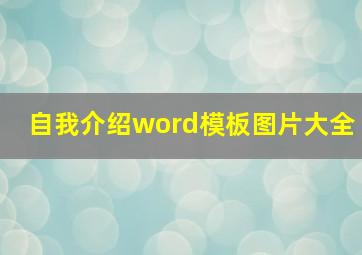 自我介绍word模板图片大全